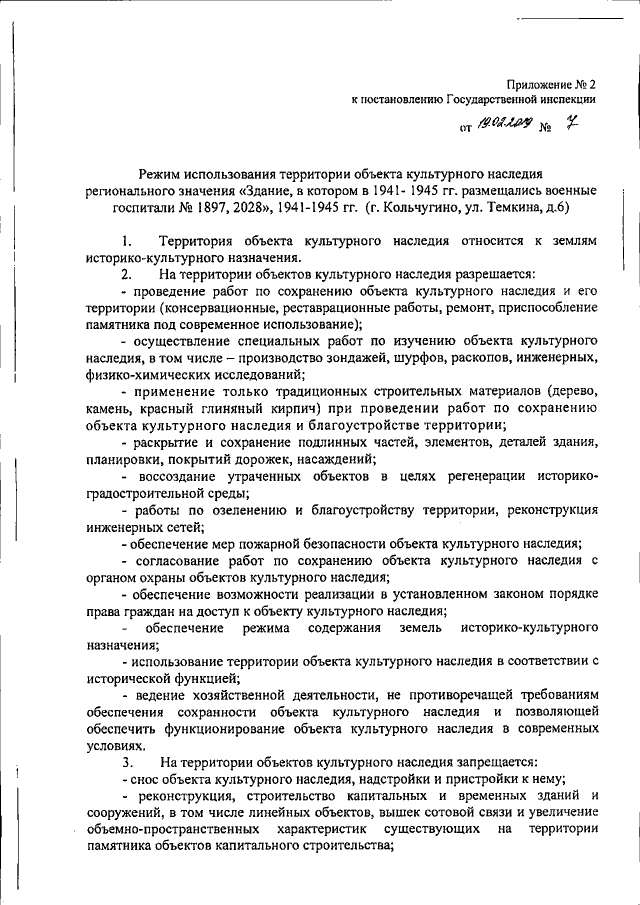 Приложение № 2
к постановлению Государственной инспекции

от 19.02.2019 № 7

Режим использования территории объекта культурного наследия регионального значения «Здание, в котором в 1941- 1945 гг. размещались военные госпитали № 1897, 2028», 1941-1945 гг. (г. Кольчугино, ул. Темкина, д.6)

1. Территория объекта культурного наследия относится к землям историко-культурного назначения.

2. На территории объектов культурного наследия разрешается:

- проведение работ по сохранению объекта культурного наследия и его территории (консервационные, реставрационные работы, ремонт, приспособление памятника под современное использование);

- осуществление специальных работ по изучению объекта культурного наследия, в том числе – производство зондажей, шурфов, раскопов, инженерных, физико-химических исследований;

- применение только традиционных строительных материалов (дерево, камень, красный глиняный кирпич) при проведении работ по сохранению объекта культурного наследия и благоустройстве территории;

- раскрытие и сохранение подлинных частей, элементов, деталей здания, планировки, покрытий дорожек, насаждений;

- воссоздание утраченных объектов в целях регенерации историко-градостроительной среды;

- работы по озеленению и благоустройству территории, реконструкция инженерных сетей;

- обеспечение мер пожарной безопасности объекта культурного наследия;

- согласование работ по сохранению объекта культурного наследия с органом охраны объектов культурного наследия;

- обеспечение возможности реализации в установленном законом порядке права граждан на доступ к объекту культурного наследия;

- обеспечение режима содержания земель историко-культурного назначения;

- использование территории объекта культурного наследия в соответствии с исторической функцией;

- ведение хозяйственной деятельности, не противоречащей требованиям обеспечения сохранности объекта культурного наследия и позволяющей обеспечить функционирование объекта культурного наследия в современных условиях.

3. На территории объектов культурного наследия запрещается:

- снос объекта культурного наследия, надстройки и пристройки к нему;

- реконструкция, строительство капитальных и временных зданий и сооружений, в том числе линейных объектов, вышек сотовой связи и увеличение объемно-пространственных характеристик существующих на территории памятника объектов капитального строительства;